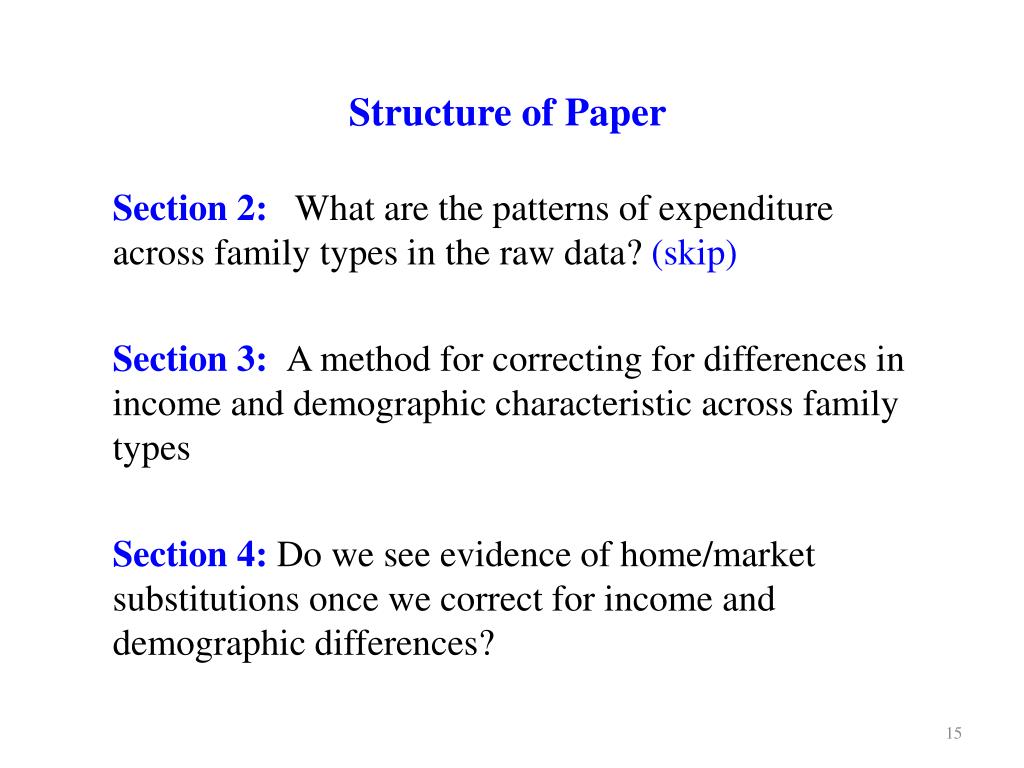 Structure of Paper

Section 2: What are the patterns of expenditure across family types in the raw data? (skip)

Section 3: A method for correcting for differences in income and demographic characteristic across family types

Section 4: Do we see evidence of home/market substitutions once we correct for income and demographic differences?

15